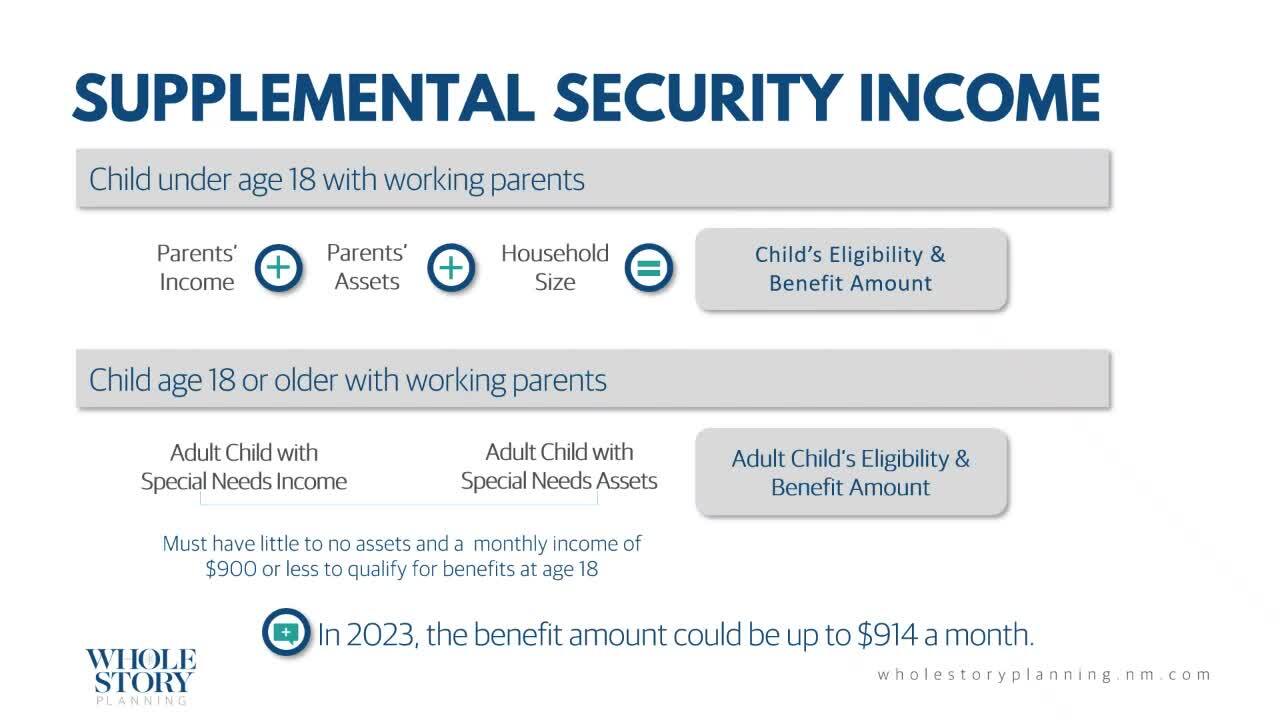 SUPPLEMENTAL SECURITY INCOME

Child under age 18 with working parents

Parents' Income + Parents' Assets + Household Size = Child's Eligibility & Benefit Amount

Child age 18 or older with working parents

Adult Child with Special Needs Income

Adult Child with Special Needs Assets

Adult Child's Eligibility & Benefit Amount

Must have little to no assets and a monthly income of $900 or less to qualify for benefits at age 18

In 2023, the benefit amount could be up to $914 a month.

WHOLE STORY PLANNING

wholestoryplanning.nm.com